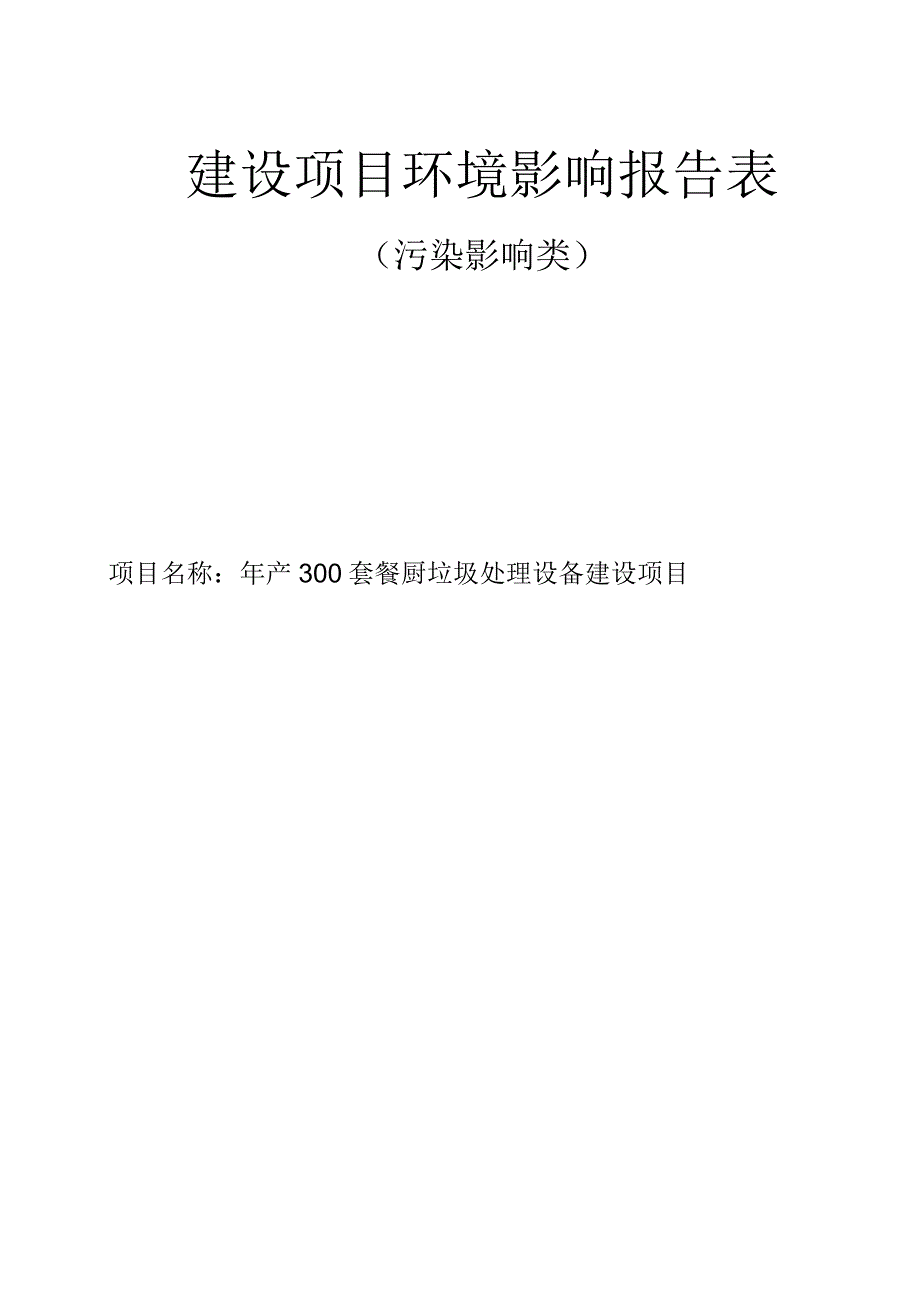 建设项目环境影响报告表

（污染影响类）

项目名称：年产300套餐厨垃圾处理设备建设项目